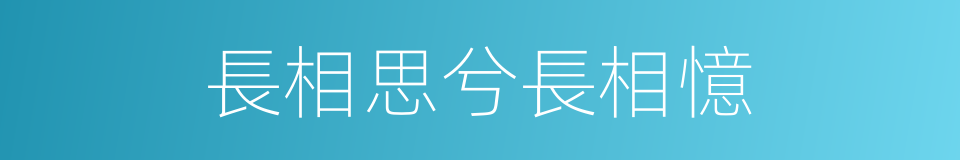 長相思兮長相憶